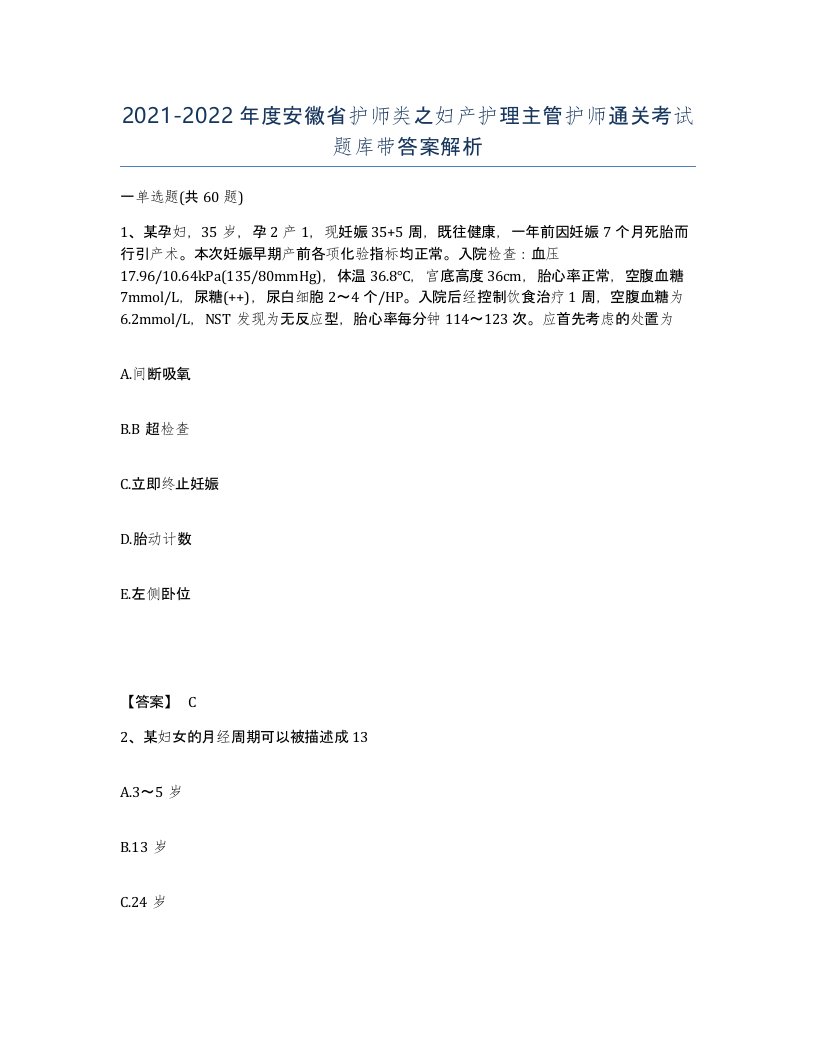 2021-2022年度安徽省护师类之妇产护理主管护师通关考试题库带答案解析

一单选题(共60题)

1、某孕妇，35岁，孕2产1，现妊娠35+5周，既往健康，一年前因妊娠7个月死胎而行引产术。本次妊娠早期产前各项化验指标均正常。入院检查：血压17.96/10.64kPa(135/80mmHg)，体温36.8℃，宫底高度36cm，胎心率正常，空腹血糖7mmol/L，尿糖(++)，尿白细胞2～4个/HP。入院后经控制饮食治疗1周，空腹血糖为6.2mmol/L，NST发现为无反应型，胎心率每分钟114～123次。应首先考虑的处置为

A.间断吸氧

B.B超检查

C.立即终止妊娠

D.胎动计数

E.左侧卧位

【答案】 C

2、某妇女的月经周期可以被描述成13

A.3～5岁

B.13岁

C.24岁